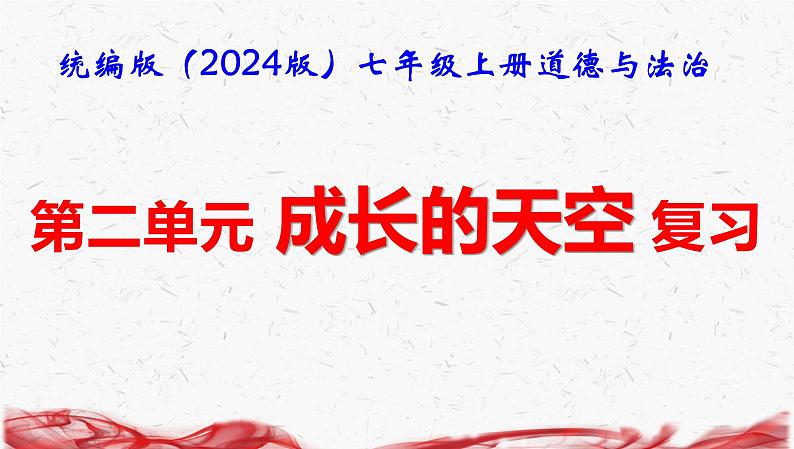 统编版（2024版）七年级上册道德与法治

第二单元 成长的天空 复习